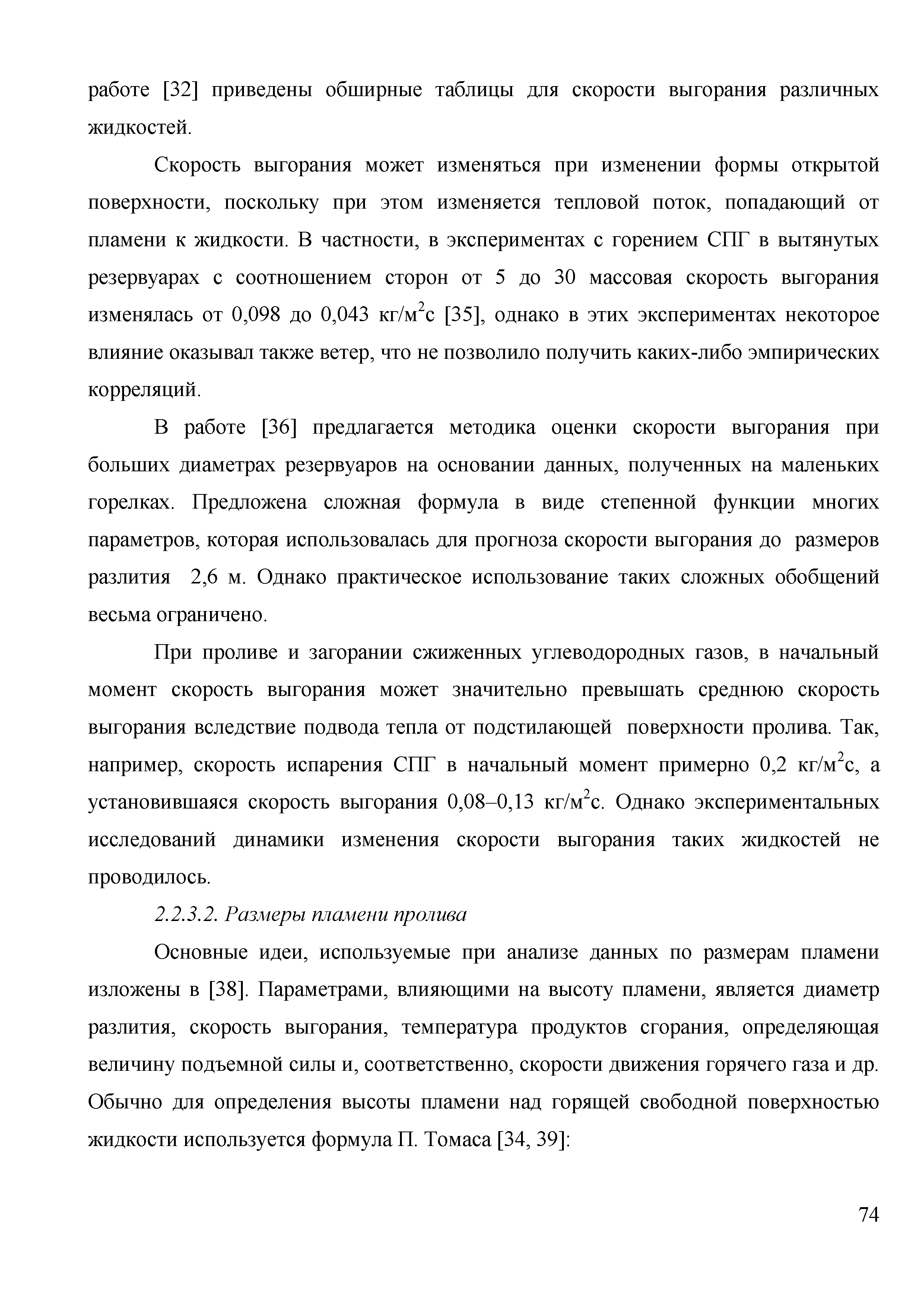 работе [32] приведены обширные таблицы для скорости выгорания различных жидкостей.

Скорость выгорания может изменяться при изменении формы открытой поверхности, поскольку при этом изменяется тепловой поток, попадающий от пламени к жидкости. В частности, в экспериментах с горением СПГ в вытянутых резервуарах с соотношением сторон от 5 до 30 массовая скорость выгорания изменялась от 0,098 до 0,043 кг/м$^2$с [35], однако в этих экспериментах некоторое влияние оказывал также ветер, что не позволило получить каких-либо эмпирических корреляций.

В работе [36] предлагается методика оценки скорости выгорания при больших диаметрах резервуаров на основании данных, полученных на маленьких горелках. Предложена сложная формула в виде степенной функции многих параметров, которая использовалась для прогноза скорости выгорания до размеров разлития 2,6 м. Однако практическое использование таких сложных обобщений весьма ограничено.

При проливе и загорании сжиженных углеводородных газов, в начальный момент скорость выгорания может значительно превышать среднюю скорость выгорания вследствие подвода тепла от подстилающей поверхности пролива. Так, например, скорость испарения СПГ в начальный момент примерно 0,2 кг/м$^2$с, а установившаяся скорость выгорания 0,08–0,13 кг/м$^2$с. Однако экспериментальных исследований динамики изменения скорости выгорания таких жидкостей не проводилось.

2.2.3.2. Размеры пламени пролива

Основные идеи, используемые при анализе данных по размерам пламени изложены в [38]. Параметрами, влияющими на высоту пламени, является диаметр разлития, скорость выгорания, температура продуктов сгорания, определяющая величину подъемной силы и, соответственно, скорости движения горячего газа и др. Обычно для определения высоты пламени над горящей свободной поверхностью жидкости используется формула П. Томаса [34, 39]:

74